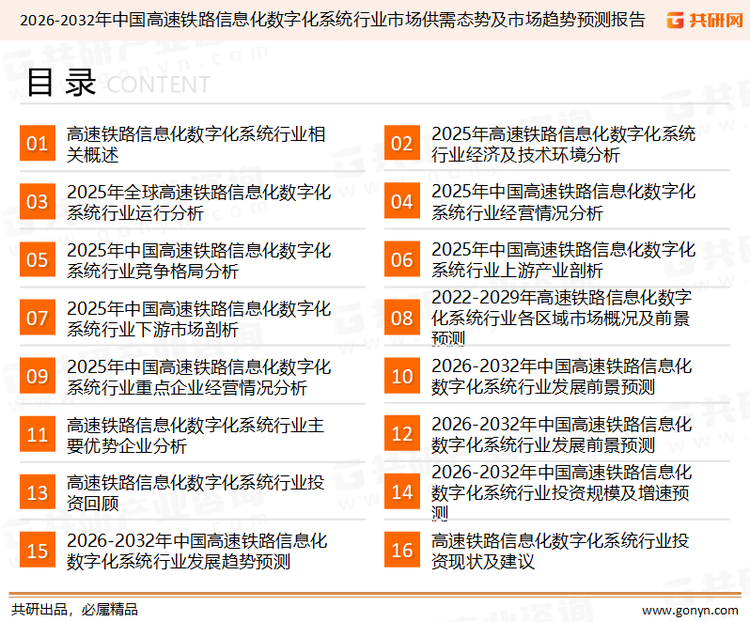 2026-2032年中国高速铁路信息化数字化系统行业市场供需态势及市场趋势预测报告

共研网

目录 CONTENT

01 高速铁路信息化数字化系统行业相关概述

02 2025年高速铁路信息化数字化系统行业经济及技术环境分析

03 2025年全球高速铁路信息化数字化系统行业运行分析

04 2025年中国高速铁路信息化数字化系统行业经营情况分析

05 2025年中国高速铁路信息化数字化系统行业竞争格局分析

06 2025年中国高速铁路信息化数字化系统行业上游产业剖析

07 2025年中国高速铁路信息化数字化系统行业下游市场剖析

08 2022-2029年高速铁路信息化数字化系统行业各区域市场概况及前景预测

09 2025年中国高速铁路信息化数字化系统行业重点企业经营情况分析

10 2026-2032年中国高速铁路信息化数字化系统行业发展前景预测

11 高速铁路信息化数字化系统行业主要优势企业分析

12 2026-2032年中国高速铁路信息化数字化系统行业发展前景预测

13 高速铁路信息化数字化系统行业投资回顾

14 2026-2032年中国高速铁路信息化数字化系统行业投资规模及增速预测

15 2026-2032年中国高速铁路信息化数字化系统行业发展趋势预测

16 高速铁路信息化数字化系统行业投资现状及建议

共研出品，必属精品

www.gonyn.com